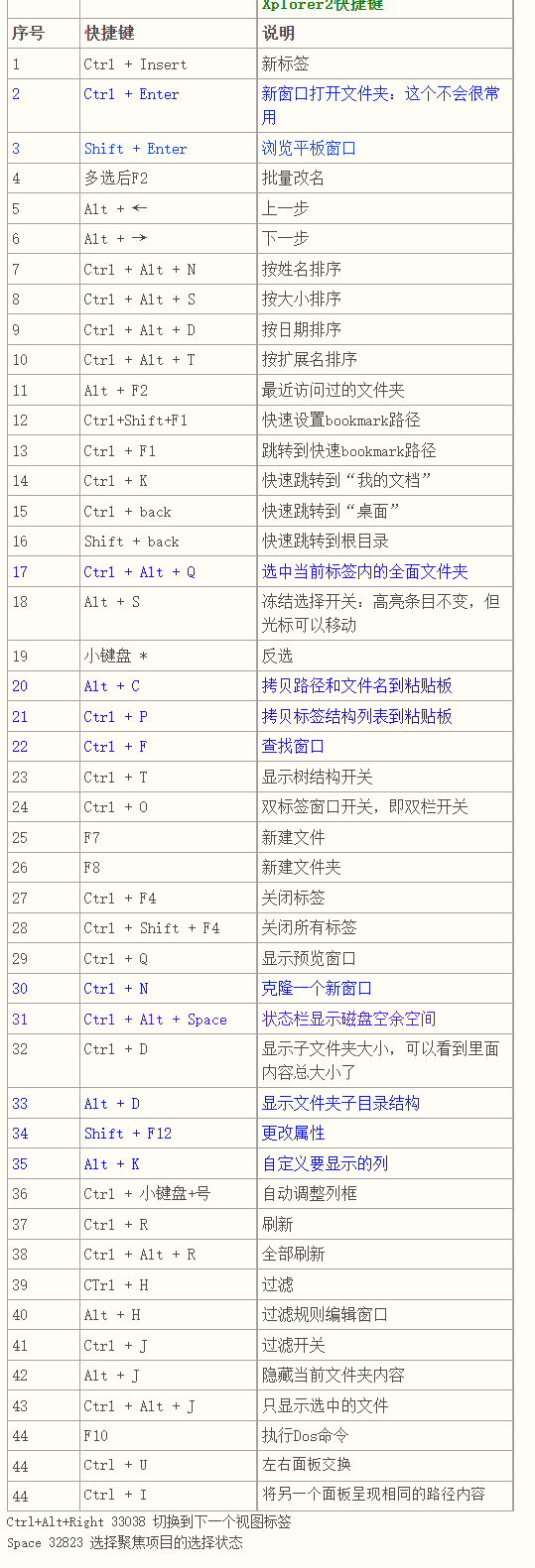 Xplorer2快捷键

| 序号 | 快捷键 | 说明 |
|---|---|---|
| 1 | Ctrl + Insert | 新标签 |
| 2 | Ctrl + Enter | 新窗口打开文件夹：这个不会很常用 |
| 3 | Shift + Enter | 浏览平板窗口 |
| 4 | 多选后F2 | 批量改名 |
| 5 | Alt + ← | 上一步 |
| 6 | Alt + → | 下一步 |
| 7 | Ctrl + Alt + N | 按姓名排序 |
| 8 | Ctrl + Alt + S | 按大小排序 |
| 9 | Ctrl + Alt + D | 按日期排序 |
| 10 | Ctrl + Alt + T | 按扩展名排序 |
| 11 | Alt + F2 | 最近访问过的文件夹 |
| 12 | Ctrl+Shift+F1 | 快速设置bookmark路径 |
| 13 | Ctrl + F1 | 跳转到快速bookmark路径 |
| 14 | Ctrl + K | 快速跳转到“我的文档” |
| 15 | Ctrl + back | 快速跳转到“桌面” |
| 16 | Shift + back | 快速跳转到根目录 |
| 17 | Ctrl + Alt + Q | 选中当前标签内的全面文件夹 |
| 18 | Alt + S | 冻结选择开关：高亮条目不变，但光标可以移动 |
| 19 | 小键盘 * | 反选 |
| 20 | Alt + C | 拷贝路径和文件名到粘贴板 |
| 21 | Ctrl + P | 拷贝标签结构列表到粘贴板 |
| 22 | Ctrl + F | 查找窗口 |
| 23 | Ctrl + T | 显示树结构开关 |
| 24 | Ctrl + O | 双标签窗口开关，即双栏开关 |
| 25 | F7 | 新建文件 |
| 26 | F8 | 新建文件夹 |
| 27 | Ctrl + F4 | 关闭标签 |
| 28 | Ctrl + Shift + F4 | 关闭所有标签 |
| 29 | Ctrl + Q | 显示预览窗口 |
| 30 | Ctrl + N | 克隆一个新窗口 |
| 31 | Ctrl + Alt + Space | 状态栏显示磁盘空余空间 |
| 32 | Ctrl + D | 显示子文件夹大小，可以看到里面内容总大小了 |
| 33 | Alt + D | 显示文件夹子目录结构 |
| 34 | Shift + F12 | 更改属性 |
| 35 | Alt + K | 自定义要显示的列 |
| 36 | Ctrl + 小键盘+号 | 自动调整列框 |
| 37 | Ctrl + R | 刷新 |
| 38 | Ctrl + Alt + R | 全部刷新 |
| 39 | CTrl + H | 过滤 |
| 40 | Alt + H | 过滤规则编辑窗口 |
| 41 | Ctrl + J | 过滤开关 |
| 42 | Alt + J | 隐藏当前文件夹内容 |
| 43 | Ctrl + Alt + J | 只显示选中的文件 |
| 44 | F10 | 执行Dos命令 |
| 44 | Ctrl + U | 左右面板交换 |
| 44 | Ctrl + I | 将另一个面板呈现相同的路径内容 |

Ctrl+Alt+Right 33038 切换到下一个视图标签
Space 32823 选择聚焦项目的选择状态